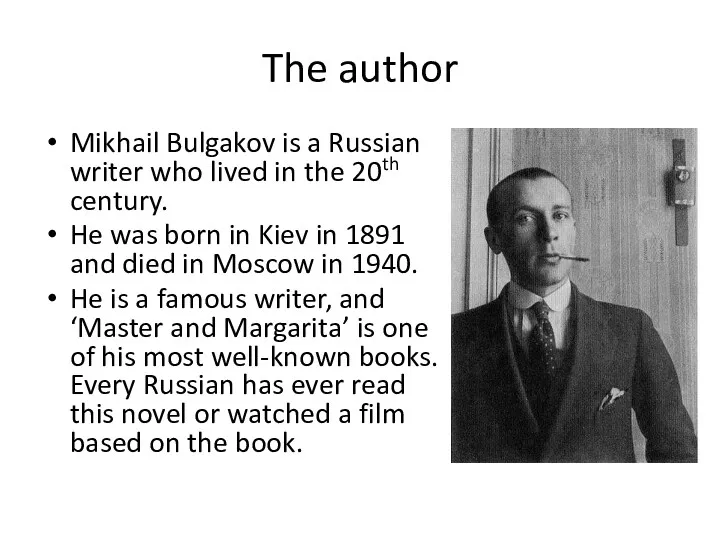 The author

• Mikhail Bulgakov is a Russian writer who lived in the 20$^{th}$ century.
• He was born in Kiev in 1891 and died in Moscow in 1940.
• He is a famous writer, and ‘Master and Margarita’ is one of his most well-known books. Every Russian has ever read this novel or watched a film based on the book.